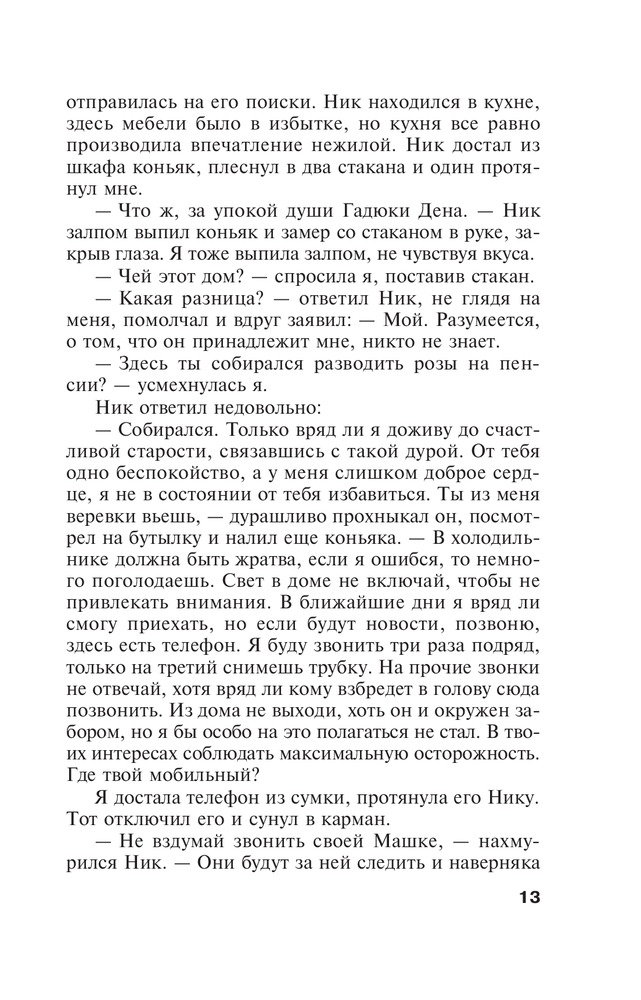 отправилась на его поиски. Ник находился в кухне, здесь мебели было в избытке, но кухня все равно производила впечатление нежилой. Ник достал из шкафа коньяк, плеснул в два стакана и один протянул мне.

— Что ж, за упокой души Гадюки Дена. — Ник залпом выпил коньяк и замер со стаканом в руке, закрыв глаза. Я тоже выпила залпом, не чувствуя вкуса.

— Чей этот дом? — спросила я, поставив стакан.

— Какая разница? — ответил Ник, не глядя на меня, помолчал и вдруг заявил: — Мой. Разумеется, о том, что он принадлежит мне, никто не знает.

— Здесь ты собирался разводить розы на пенсии? — усмехнулась я.

Ник ответил недовольно:

— Собирался. Только вряд ли я доживу до счастливой старости, связавшись с такой дурой. От тебя одно беспокойство, а у меня слишком доброе сердце, я не в состоянии от тебя избавиться. Ты из меня веревки вьешь, — дурашливо прохныкал он, посмотрел на бутылку и налил еще коньяка. — В холодильнике должна быть жратва, если я ошибся, то немного поголодаешь. Свет в доме не включай, чтобы не привлекать внимания. В ближайшие дни я вряд ли смогу приехать, но если будут новости, позвоню, здесь есть телефон. Я буду звонить три раза подряд, только на третий снимешь трубку. На прочие звонки не отвечай, хотя вряд ли кому взбредет в голову сюда позвонить. Из дома не выходи, хоть он и окружен забором, но я бы особо на это полагаться не стал. В твоих интересах соблюдать максимальную осторожность. Где твой мобильный?

Я достала телефон из сумки, протянула его Нику. Тот отключил его и сунул в карман.

— Не вздумай звонить своей Машке, — нахмурился Ник. — Они будут за ней следить и наверняка

13